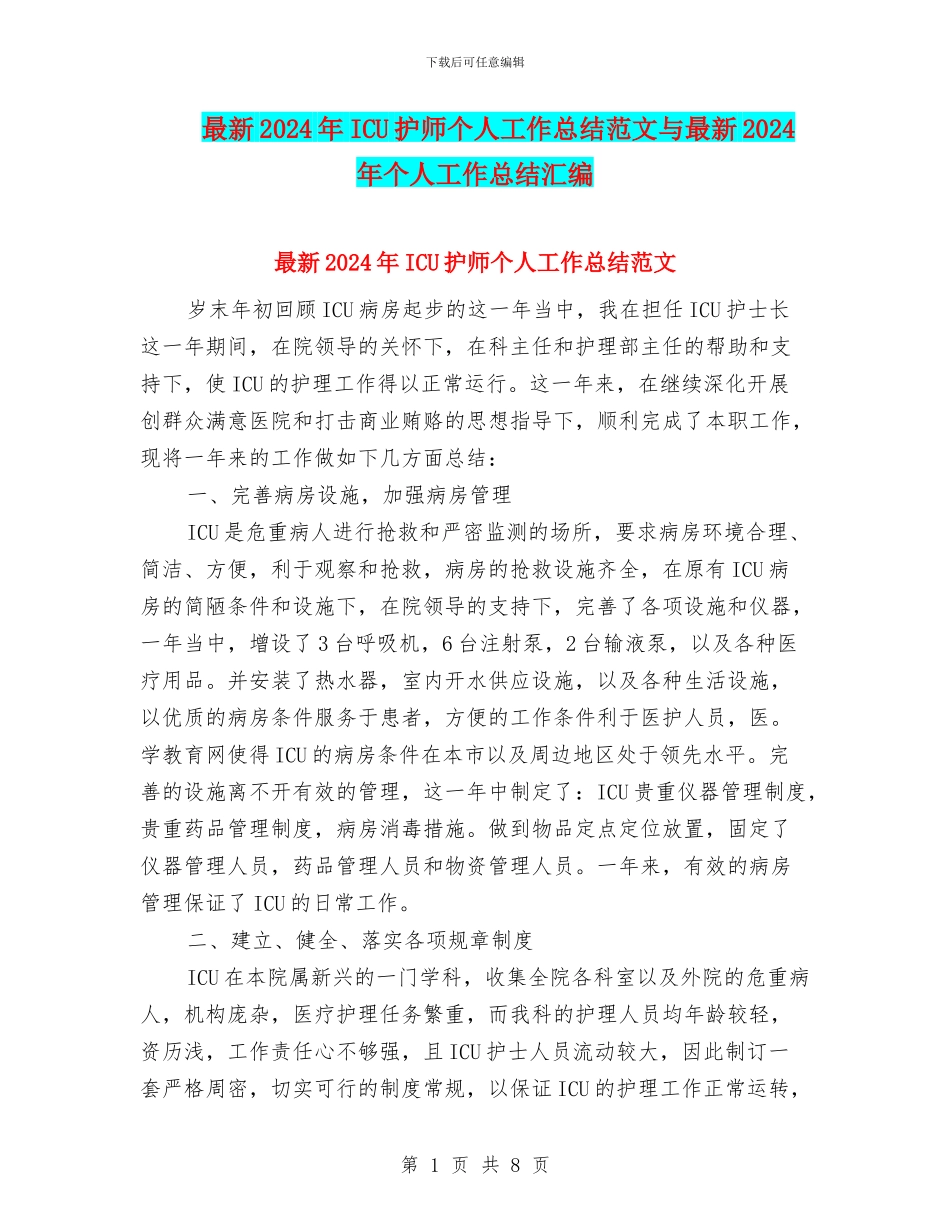 下载后可任意编辑

最新2024年ICU护师个人工作总结范文与最新2024年个人工作总结汇编

最新2024年ICU护师个人工作总结范文

岁末年初回顾ICU病房起步的这一年当中，我在担任ICU护士长这一年期间，在院领导的关怀下，在科主任和护理部主任的帮助和支持下，使ICU的护理工作得以正常运行。这一年来，在继续深化开展创群众满意医院和打击商业贿赂的思想指导下，顺利完成了本职工作，现将一年来的工作做如下几方面总结：

一、完善病房设施，加强病房管理

ICU是危重病人进行抢救和严密监测的场所，要求病房环境合理、简洁、方便，利于观察和抢救，病房的抢救设施齐全，在原有ICU病房的简陋条件和设施下，在院领导的支持下，完善了各项设施和仪器，一年当中，增设了3台呼吸机，6台注射泵，2台输液泵，以及各种医疗用品。并安装了热水器，室内开水供应设施，以及各种生活设施，以优质的病房条件服务于患者，方便的工作条件利于医护人员，医。学教育网使得ICU的病房条件在本市以及周边地区处于领先水平。完善的设施离不开有效的管理，这一年中制定了：ICU贵重仪器管理制度，贵重药品管理制度，病房消毒措施。做到物品定点定位放置，固定了仪器管理人员，药品管理人员和物资管理人员。一年来，有效的病房管理保证了ICU的日常工作。

二、建立、健全、落实各项规章制度

ICU在本院属新兴的一门学科，收集全院各科室以及外院的危重病人，机构庞杂，医疗护理任务繁重，而我科的护理人员均年龄较轻，资历浅，工作责任心不够强，且ICU护士人员流动较大，因此制订一套严格周密，切实可行的制度常规，以保证ICU的护理工作正常运转，

第 1 页 共 8 页